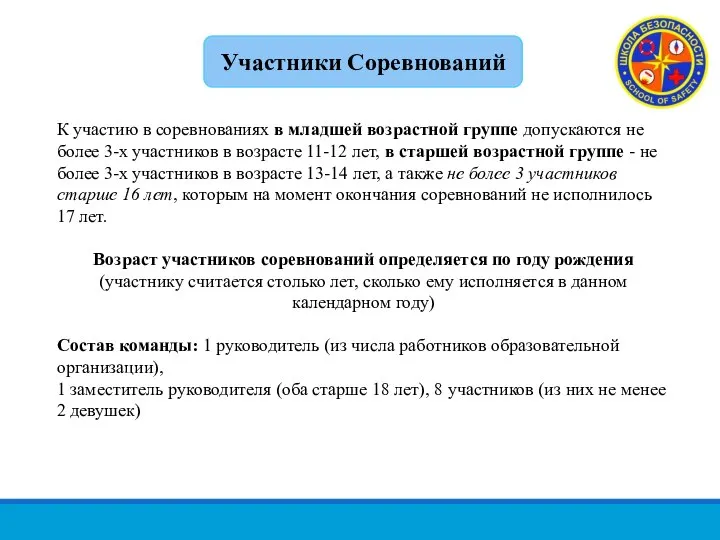 Участники Соревнований

ШКОЛА БЕЗОПАСНОСТИ
SCHOOL OF SAFETY

К участию в соревнованиях в младшей возрастной группе допускаются не более 3-х участников в возрасте 11-12 лет, в старшей возрастной группе - не более 3-х участников в возрасте 13-14 лет, а также не более 3 участников старше 16 лет, которым на момент окончания соревнований не исполнилось 17 лет.

Возраст участников соревнований определяется по году рождения (участнику считается столько лет, сколько ему исполняется в данном календарном году)

Состав команды: 1 руководитель (из числа работников образовательной организации),
1 заместитель руководителя (оба старше 18 лет), 8 участников (из них не менее 2 девушек)